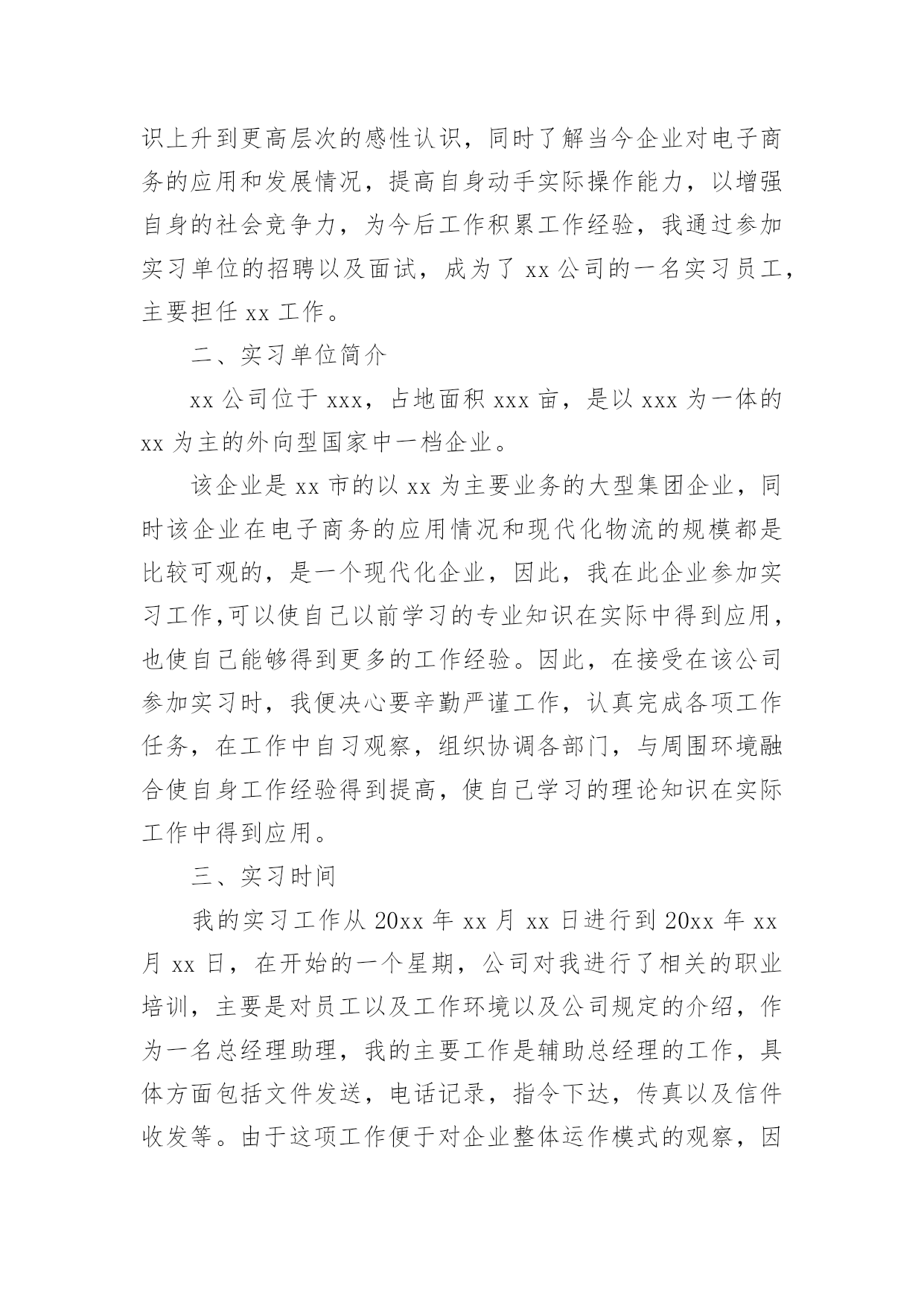 识上升到更高层次的感性认识，同时了解当今企业对电子商务的应用和发展情况，提高自身动手实际操作能力，以增强自身的社会竞争力，为今后工作积累工作经验，我通过参加实习单位的招聘以及面试，成为了 xx 公司的一名实习员工，主要担任 xx 工作。

二、实习单位简介

xx 公司位于 xxx，占地面积 xxx 亩，是以 xxx 为一体的 xx 为主的外向型国家中一档企业。

该企业是 xx 市的以 xx 为主要业务的大型集团企业，同时该企业在电子商务的应用情况和现代化物流的规模都是比较可观的，是一个现代化企业，因此，我在此企业参加实习工作,可以使自己以前学习的专业知识在实际中得到应用，也使自己能够得到更多的工作经验。因此，在接受在该公司参加实习时，我便决心要辛勤严谨工作，认真完成各项工作任务，在工作中自习观察，组织协调各部门，与周围环境融合使自身工作经验得到提高，使自己学习的理论知识在实际工作中得到应用。

三、实习时间

我的实习工作从 20xx 年 xx 月 xx 日进行到 20xx 年 xx 月 xx 日，在开始的一个星期，公司对我进行了相关的职业培训，主要是对员工以及工作环境以及公司规定的介绍，作为一名总经理助理，我的主要工作是辅助总经理的工作，具体方面包括文件发送，电话记录，指令下达，传真以及信件收发等。由于这项工作便于对企业整体运作模式的观察，因